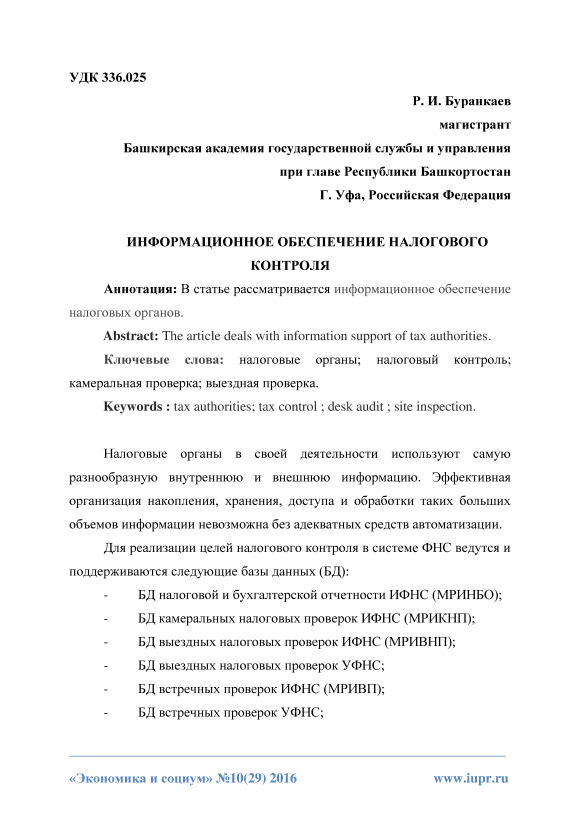 УДК 336.025

Р. И. Буранкаев
магистрант
Башкирская академия государственной службы и управления
при главе Республики Башкортостан
Г. Уфа, Российская Федерация

ИНФОРМАЦИОННОЕ ОБЕСПЕЧЕНИЕ НАЛОГОВОГО КОНТРОЛЯ

Аннотация: В статье рассматривается информационное обеспечение налоговых органов.

Abstract: The article deals with information support of tax authorities.

Ключевые слова: налоговые органы; налоговый контроль; камеральная проверка; выездная проверка.

Keywords : tax authorities; tax control ; desk audit ; site inspection.

Налоговые органы в своей деятельности используют самую разнообразную внутреннюю и внешнюю информацию. Эффективная организация накопления, хранения, доступа и обработки таких больших объемов информации невозможна без адекватных средств автоматизации.

Для реализации целей налогового контроля в системе ФНС ведутся и поддерживаются следующие базы данных (БД):

- БД налоговой и бухгалтерской отчетности ИФНС (МРИНБО);
- БД камеральных налоговых проверок ИФНС (МРИКНП);
- БД выездных налоговых проверок ИФНС (МРИВНП);
- БД выездных налоговых проверок УФНС;
- БД встречных проверок ИФНС (МРИВП);
- БД встречных проверок УФНС;

«Экономика и социум» №10(29) 2016 www.iupr.ru